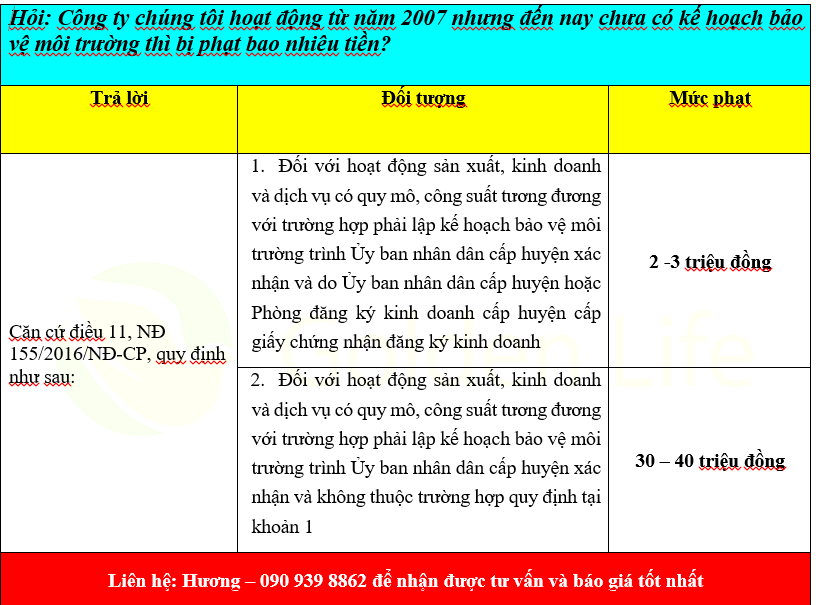 Hỏi: Công ty chúng tôi hoạt động từ năm 2007 nhưng đến nay chưa có kế hoạch bảo vệ môi trường thì bị phạt bao nhiêu tiền?

| Trả lời | Đối tượng | Mức phạt |
|---|---|---|
| Căn cứ điều 11, NĐ 155/2016/NĐ-CP, quy định như sau: | 1. Đối với hoạt động sản xuất, kinh doanh và dịch vụ có quy mô, công suất tương đương với trường hợp phải lập kế hoạch bảo vệ môi trường trình Ủy ban nhân dân cấp huyện xác nhận và do Ủy ban nhân dân cấp huyện hoặc Phòng đăng ký kinh doanh cấp huyện cấp giấy chứng nhận đăng ký kinh doanh | 2 -3 triệu đồng |
| | 2. Đối với hoạt động sản xuất, kinh doanh và dịch vụ có quy mô, công suất tương đương với trường hợp phải lập kế hoạch bảo vệ môi trường trình Ủy ban nhân dân cấp huyện xác nhận và không thuộc trường hợp quy định tại khoản 1 | 30 – 40 triệu đồng |

Liên hệ: Hương – 090 939 8862 để nhận được tư vấn và báo giá tốt nhất